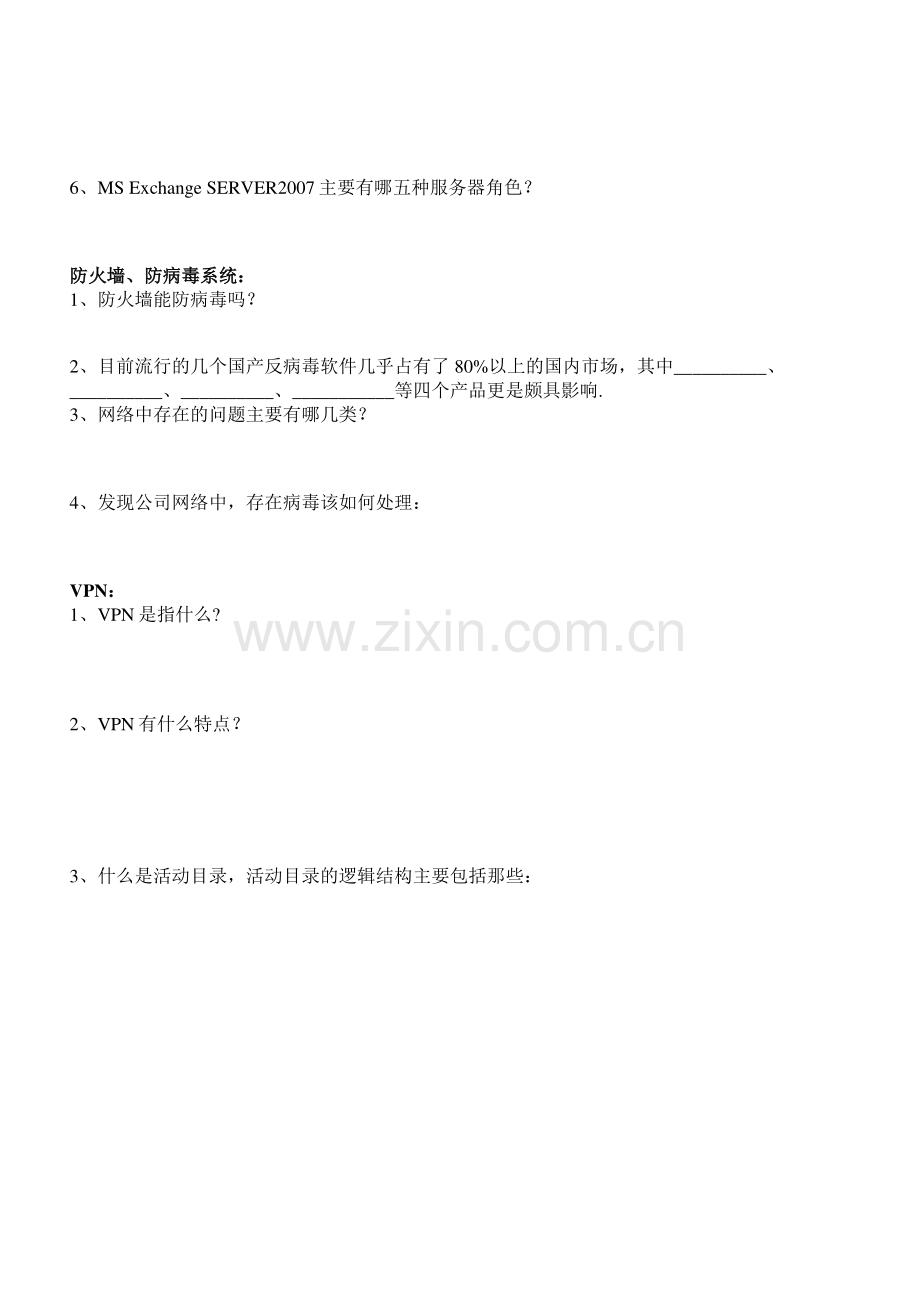 6、MS Exchange SERVER2007 主要有哪五种服务器角色？

防火墙、防病毒系统：
1、防火墙能防病毒吗？

2、目前流行的几个国产反病毒软件几乎占有了 80%以上的国内市场，其中__________、__________、__________、___________等四个产品更是颇具影响.
3、网络中存在的问题主要有哪几类？

4、发现公司网络中，存在病毒该如何处理：

VPN：
1、VPN 是指什么?

www.zixin.com.cn

2、VPN 有什么特点？

3、什么是活动目录，活动目录的逻辑结构主要包括那些：